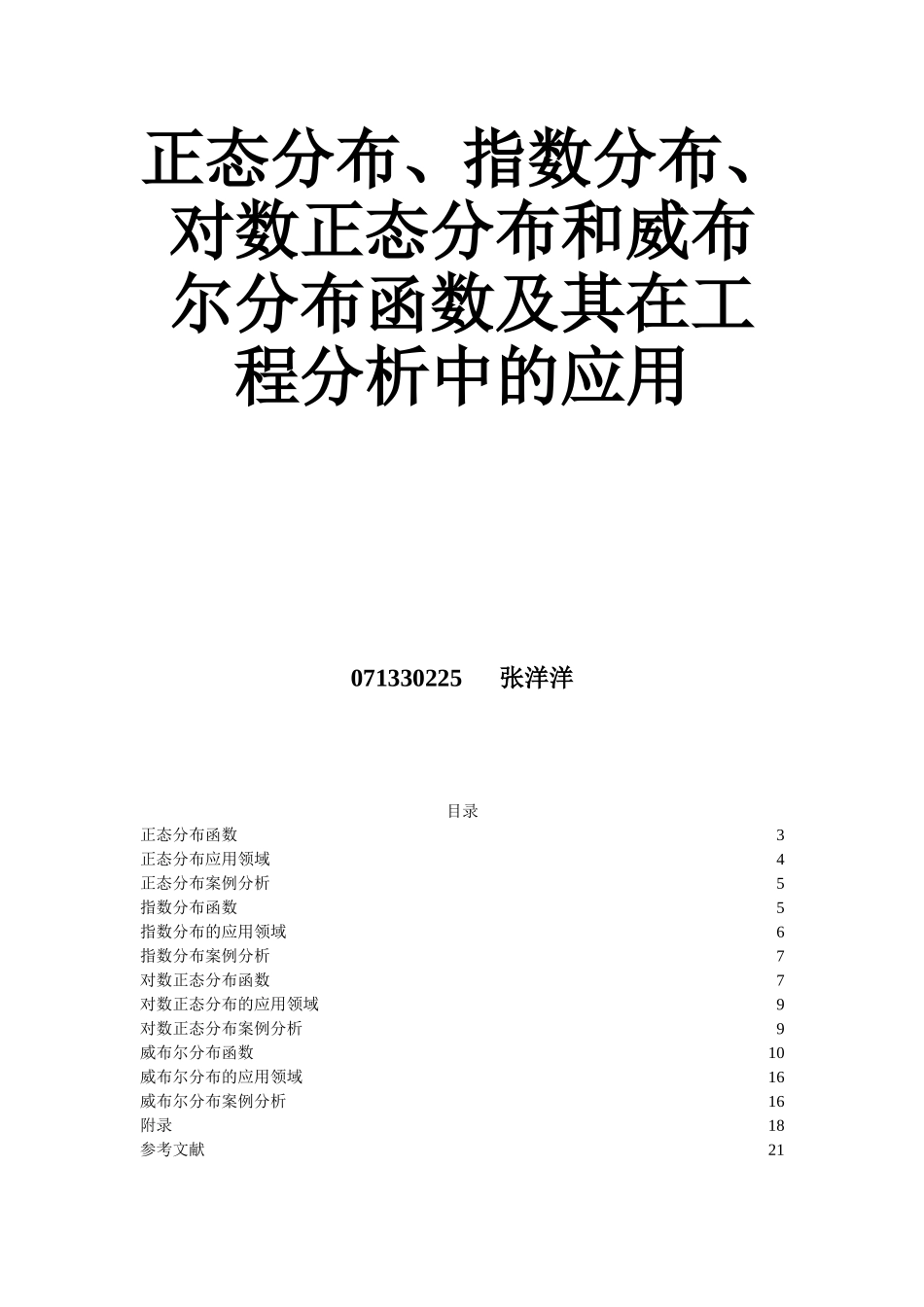 正态分布、指数分布、对数正态分布和威布尔分布函数及其在工程分析中的应用

071330225 张洋洋

目录

正态分布函数 3
正态分布应用领域 4
正态分布案例分析 5
指数分布函数 5
指数分布的应用领域 6
指数分布案例分析 7
对数正态分布函数 7
对数正态分布的应用领域 9
对数正态分布案例分析 9
威布尔分布函数 10
威布尔分布的应用领域 16
威布尔分布案例分析 16
附录 18
参考文献 21